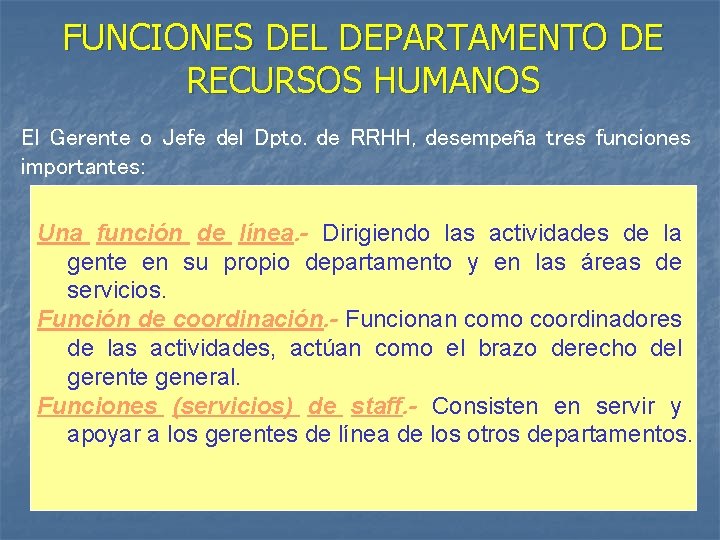 FUNCIONES DEL DEPARTAMENTO DE RECURSOS HUMANOS

El Gerente o Jefe del Dpto. de RRHH, desempeña tres funciones importantes:

Una función de línea.- Dirigiendo las actividades de la gente en su propio departamento y en las áreas de servicios.

Función de coordinación.- Funcionan como coordinadores de las actividades, actúan como el brazo derecho del gerente general.

Funciones (servicios) de staff.- Consisten en servir y apoyar a los gerentes de línea de los otros departamentos.